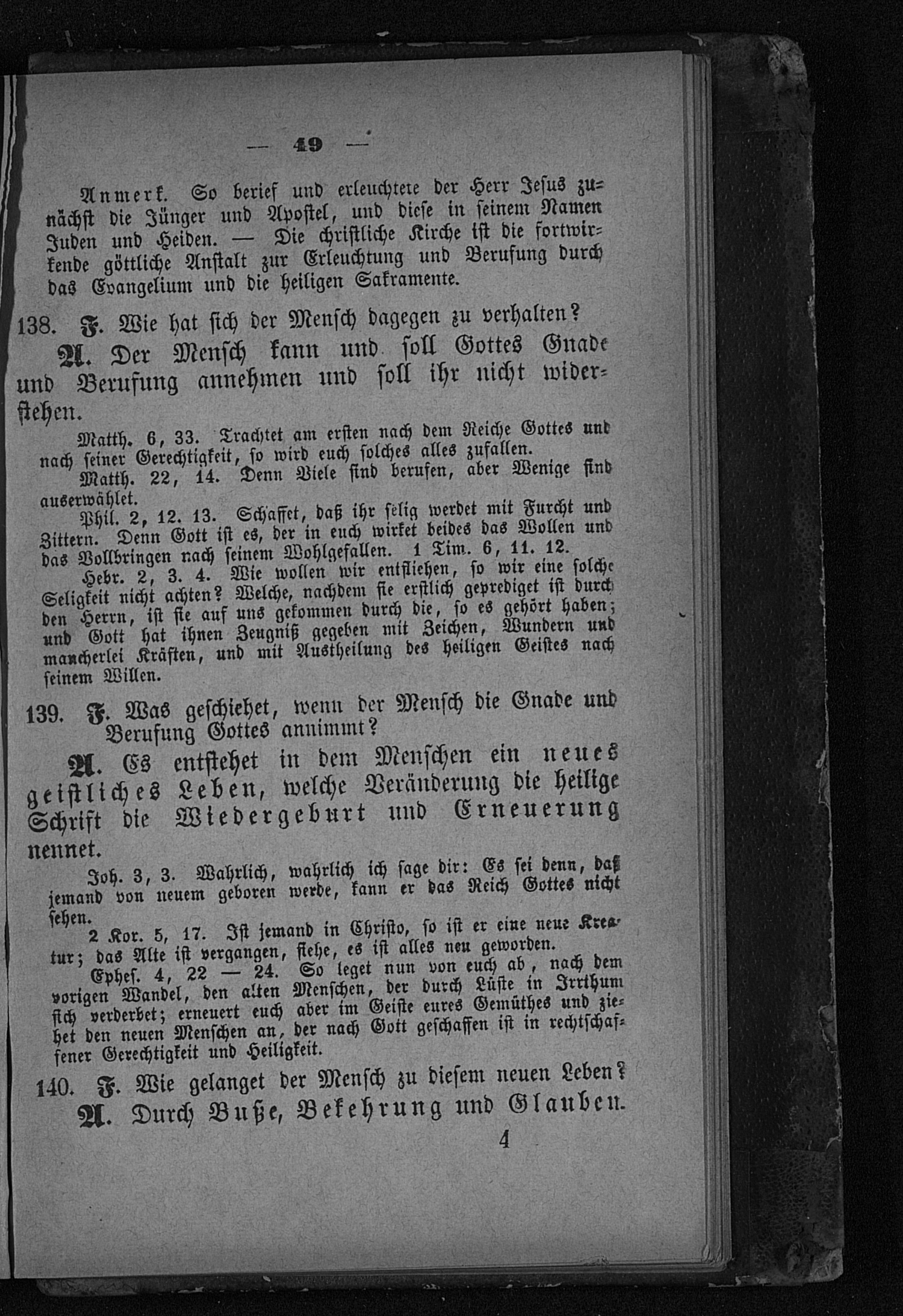 — 49 —

Anmerk. So berief und erleuchtete der Herr Jesus zunächst die Jünger und Apostel, und diese in seinem Namen Juden und Heiden. — Die christliche Kirche ist die fortwirkende göttliche Anstalt zur Erleuchtung und Berufung durch das Evangelium und die heiligen Sakramente.

138. F. Wie hat sich der Mensch dagegen zu verhalten?

A. Der Mensch kann und soll Gottes Gnade und Berufung annehmen und soll ihr nicht widerstehen.

Matth. 6, 33. Trachtet am ersten nach dem Reiche Gottes und nach seiner Gerechtigkeit, so wird euch solches alles zufallen.

Matth. 22, 14. Denn Viele sind berufen, aber Wenige sind auserwählet.

Phil. 2, 12. 13. Schaffet, daß ihr selig werdet mit Furcht und Zittern. Denn Gott ist es, der in euch wirket beides das Wollen und das Vollbringen nach seinem Wohlgefallen. 1 Tim. 6, 11. 12.

Hebr. 2, 3. 4. Wie wollen wir entfliehen, so wir eine solche Seligkeit nicht achten? Welche, nachdem sie erstlich geprediget ist durch den Herrn, ist sie auf uns gekommen durch die, so es gehört haben; und Gott hat ihnen Zeugniß gegeben mit Zeichen, Wundern und mancherlei Kräften, und mit Austheilung des heiligen Geistes nach seinem Willen.

139. F. Was geschiehet, wenn der Mensch die Gnade und Berufung Gottes annimmt?

A. Es entstehet in dem Menschen ein neues geistliches Leben, welche Veränderung die heilige Schrift die Wiedergeburt und Erneuerung nennet.

Joh. 3, 3. Wahrlich, wahrlich ich sage dir: Es sei denn, daß jemand von neuem geboren werde, kann er das Reich Gottes nicht sehen.

2 Kor. 5, 17. Ist jemand in Christo, so ist er eine neue Kreatur; das Alte ist vergangen, siehe, es ist alles neu geworden.

Ephes. 4, 22 — 24. So leget nun von euch ab, nach dem vorigen Wandel, den alten Menschen, der durch Lüste in Irrthum sich verderbet; erneuert euch aber im Geiste eures Gemüthes und ziehet den neuen Menschen an, der nach Gott geschaffen ist in rechtschaffener Gerechtigkeit und Heiligkeit.

140. F. Wie gelanget der Mensch zu diesem neuen Leben?

A. Durch Buße, Bekehrung und Glauben.

4